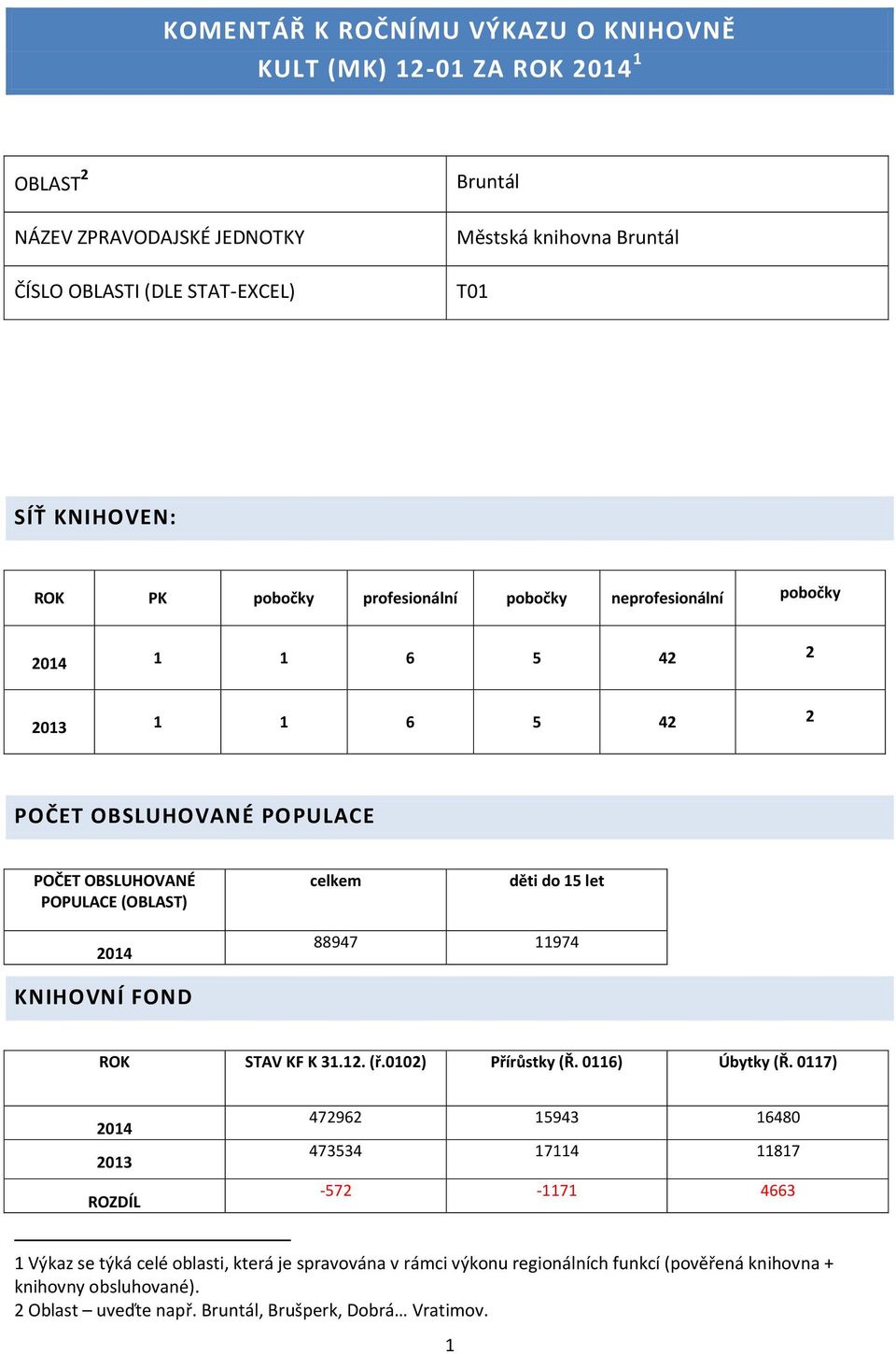 KOMENTÁŘ K ROČNÍMU VÝKAZU O KNIHOVNĚ KULT (MK) 12-01 ZA ROK 2014$^1$

| OBLAST$^2$ | Bruntál |
|---|---|
| NÁZEV ZPRAVODAJSKÉ JEDNOTKY | Městská knihovna Bruntál |
| ČÍSLO OBLASTI (DLE STAT-EXCEL) | T01 |

SÍŤ KNIHOVEN:

| ROK | PK | pobočky | profesionální | pobočky | neprofesionální | pobočky |
|---|---|---|---|---|---|---|
| 2014 | 1 | 1 | 6 | 5 | 42 | 2 |
| 2013 | 1 | 1 | 6 | 5 | 42 | 2 |

POČET OBSLUHOVANÉ POPULACE

| POČET OBSLUHOVANÉ POPULACE (OBLAST) | celkem | děti do 15 let |
|---|---|---|
| 2014 | 88947 | 11974 |

KNIHOVNÍ FOND

| ROK | STAV KF K 31.12. (ř.0102) | Přírůstky (Ř. 0116) | Úbytky (Ř. 0117) |
|---|---|---|---|
| 2014 | 472962 | 15943 | 16480 |
| 2013 | 473534 | 17114 | 11817 |
| ROZDÍL | -572 | -1171 | 4663 |

1 Výkaz se týká celé oblasti, která je spravována v rámci výkonu regionálních funkcí (pověřená knihovna + knihovny obsluhované).
2 Oblast – uveďte např. Bruntál, Brušperk, Dobrá… Vratimov.

1